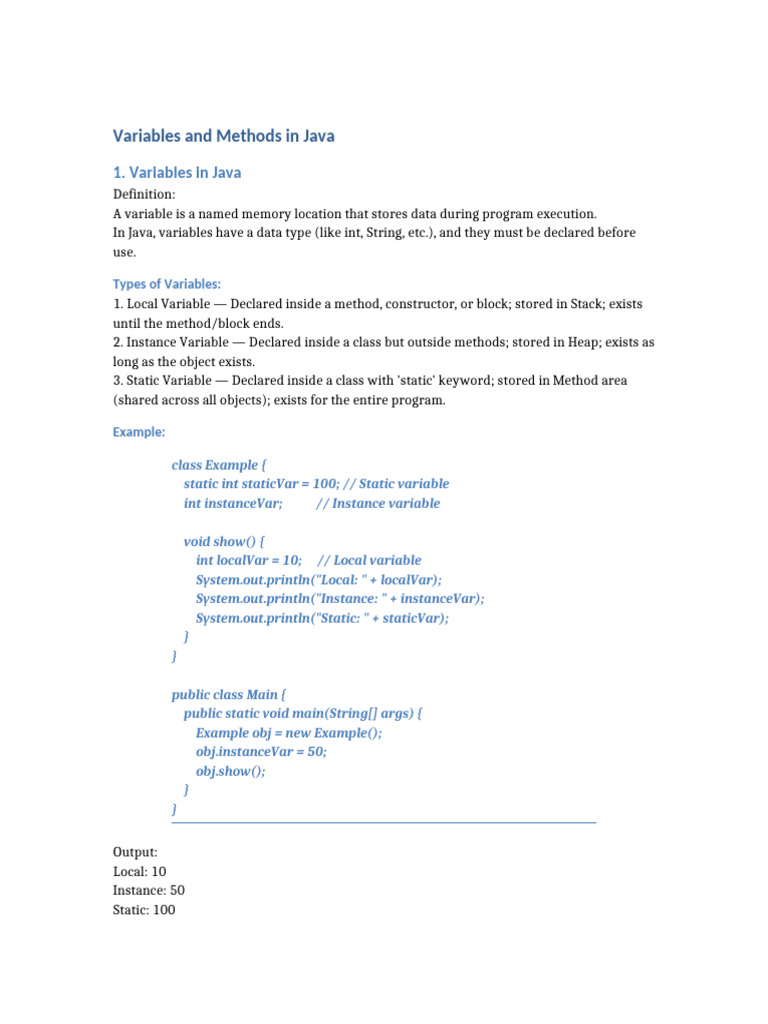 Variables and Methods in Java

1. Variables in Java

Definition:
A variable is a named memory location that stores data during program execution.
In Java, variables have a data type (like int, String, etc.), and they must be declared before use.

Types of Variables:
1. Local Variable — Declared inside a method, constructor, or block; stored in Stack; exists until the method/block ends.
2. Instance Variable — Declared inside a class but outside methods; stored in Heap; exists as long as the object exists.
3. Static Variable — Declared inside a class with 'static' keyword; stored in Method area (shared across all objects); exists for the entire program.

Example:

class Example {
    static int staticVar = 100; // Static variable
    int instanceVar;          // Instance variable

    void show() {
        int localVar = 10;    // Local variable
        System.out.println("Local: " + localVar);
        System.out.println("Instance: " + instanceVar);
        System.out.println("Static: " + staticVar);
    }
}

public class Main {
    public static void main(String[] args) {
        Example obj = new Example();
        obj.instanceVar = 50;
        obj.show();
    }
}

Output:
Local: 10
Instance: 50
Static: 100